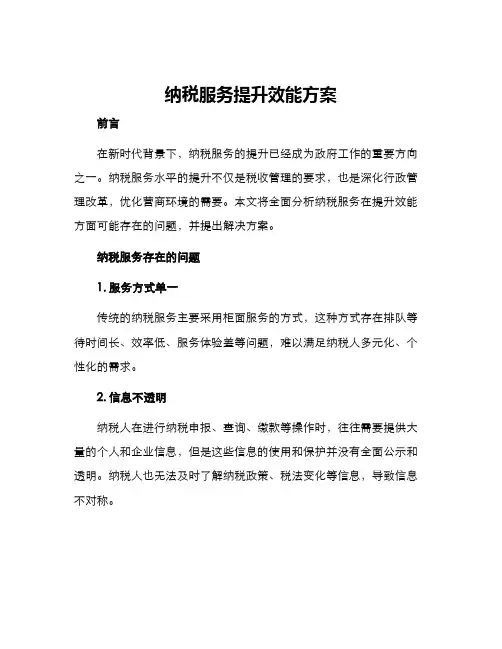 纳税服务提升效能方案

前言

在新时代背景下，纳税服务的提升已经成为政府工作的重要方向之一。纳税服务水平的提升不仅是税收管理的要求，也是深化行政管理改革，优化营商环境的需要。本文将全面分析纳税服务在提升效能方面可能存在的问题，并提出解决方案。

纳税服务存在的问题

1. 服务方式单一

传统的纳税服务主要采用柜面服务的方式，这种方式存在排队等待时间长、效率低、服务体验差等问题，难以满足纳税人多元化、个性化的需求。

2. 信息不透明

纳税人在进行纳税申报、查询、缴款等操作时，往往需要提供大量的个人和企业信息，但是这些信息的使用和保护并没有全面公示和透明。纳税人也无法及时了解纳税政策、税法变化等信息，导致信息不对称。